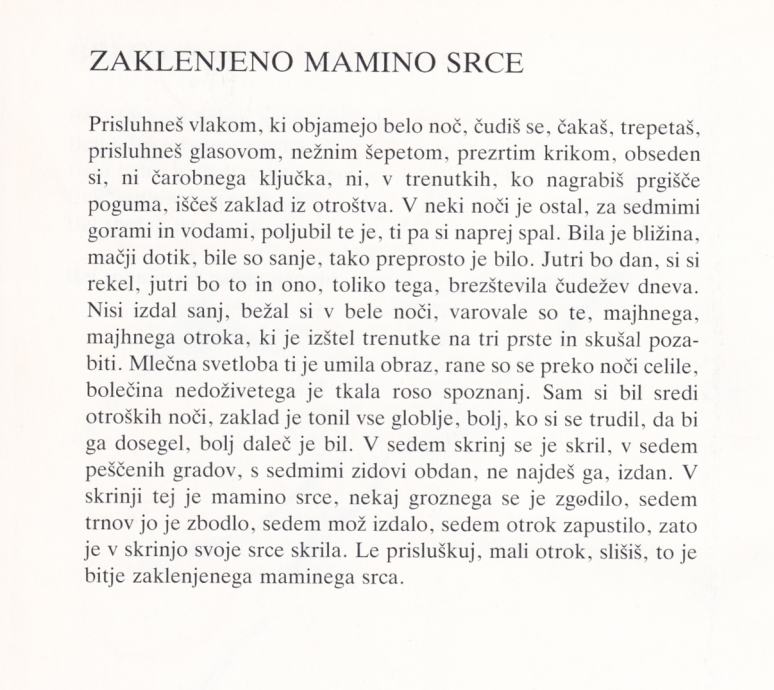 ZAKLENJENO MAMINO SRCE

Prisluhneš vlakom, ki objamejo belo noč, čudiš se, čakaš, trepetaš, prisluhneš glasovom, nežnim šepetom, prezrtim krikom, obseden si, ni čarobnega ključka, ni, v trenutkih, ko nagrabiš prgišče poguma, iščeš zaklad iz otroštva. V neki noči je ostal, za sedmimi gorami in vodami, poljubil te je, ti pa si naprej spal. Bila je bližina, mačji dotik, bile so sanje, tako preprosto je bilo. Jutri bo dan, si si rekel, jutri bo to in ono, toliko tega, brezštevila čudežev dneva. Nisi izdal sanj, bežal si v bele noči, varovale so te, majhnega, majhnega otroka, ki je izštel trenutke na tri prste in skušal pozabiti. Mlečna svetloba ti je umila obraz, rane so se preko noči celile, bolečina nedoživetega je tkala roso spoznanj. Sam si bil sredi otroških noči, zaklad je tonil vse globlje, bolj, ko si se trudil, da bi ga dosegel, bolj daleč je bil. V sedem skrinj se je skril, v sedem peščenih gradov, s sedmimi zidovi obdan, ne najdeš ga, izdan. V skrinji tej je mamino srce, nekaj groznega se je zgodilo, sedem trnov jo je zbodlo, sedem mož izdalo, sedem otrok zapustilo, zato je v skrinjo svoje srce skrila. Le prisluškuj, mali otrok, slišiš, to je bitje zaklenjenega maminega srca.